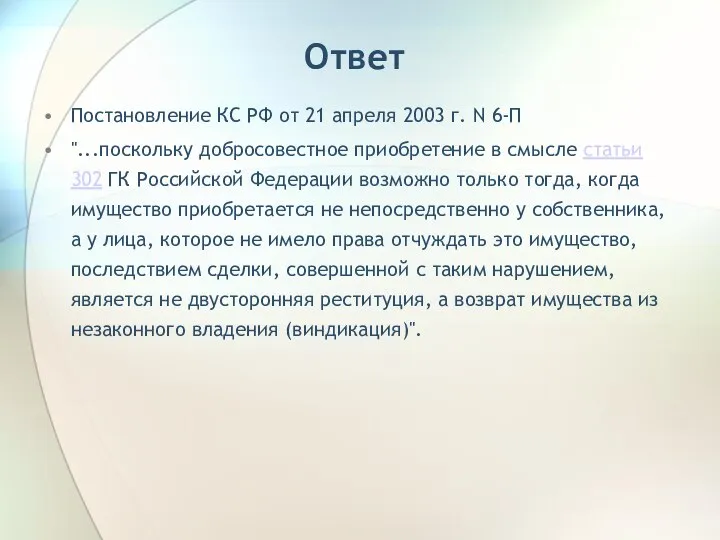 Ответ

• Постановление КС РФ от 21 апреля 2003 г. N 6-П

• "...поскольку добросовестное приобретение в смысле статьи 302 ГК Российской Федерации возможно только тогда, когда имущество приобретается не непосредственно у собственника, а у лица, которое не имело права отчуждать это имущество, последствием сделки, совершенной с таким нарушением, является не двусторонняя реституция, а возврат имущества из незаконного владения (виндикация)".